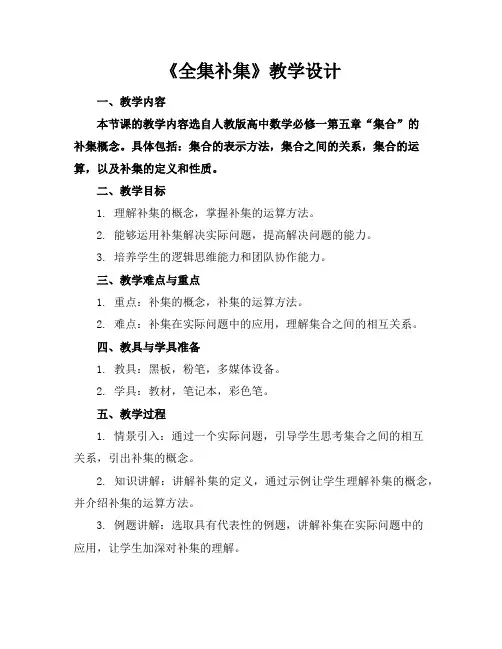 《全集补集》教学设计

一、教学内容

本节课的教学内容选自人教版高中数学必修一第五章“集合”的补集概念。具体包括：集合的表示方法，集合之间的关系，集合的运算，以及补集的定义和性质。

二、教学目标

1. 理解补集的概念，掌握补集的运算方法。

2. 能够运用补集解决实际问题，提高解决问题的能力。

3. 培养学生的逻辑思维能力和团队协作能力。

三、教学难点与重点

1. 重点：补集的概念，补集的运算方法。

2. 难点：补集在实际问题中的应用，理解集合之间的相互关系。

四、教具与学具准备

1. 教具：黑板，粉笔，多媒体设备。

2. 学具：教材，笔记本，彩色笔。

五、教学过程

1. 情景引入：通过一个实际问题，引导学生思考集合之间的相互关系，引出补集的概念。

2. 知识讲解：讲解补集的定义，通过示例让学生理解补集的概念，并介绍补集的运算方法。

3. 例题讲解：选取具有代表性的例题，讲解补集在实际问题中的应用，让学生加深对补集的理解。